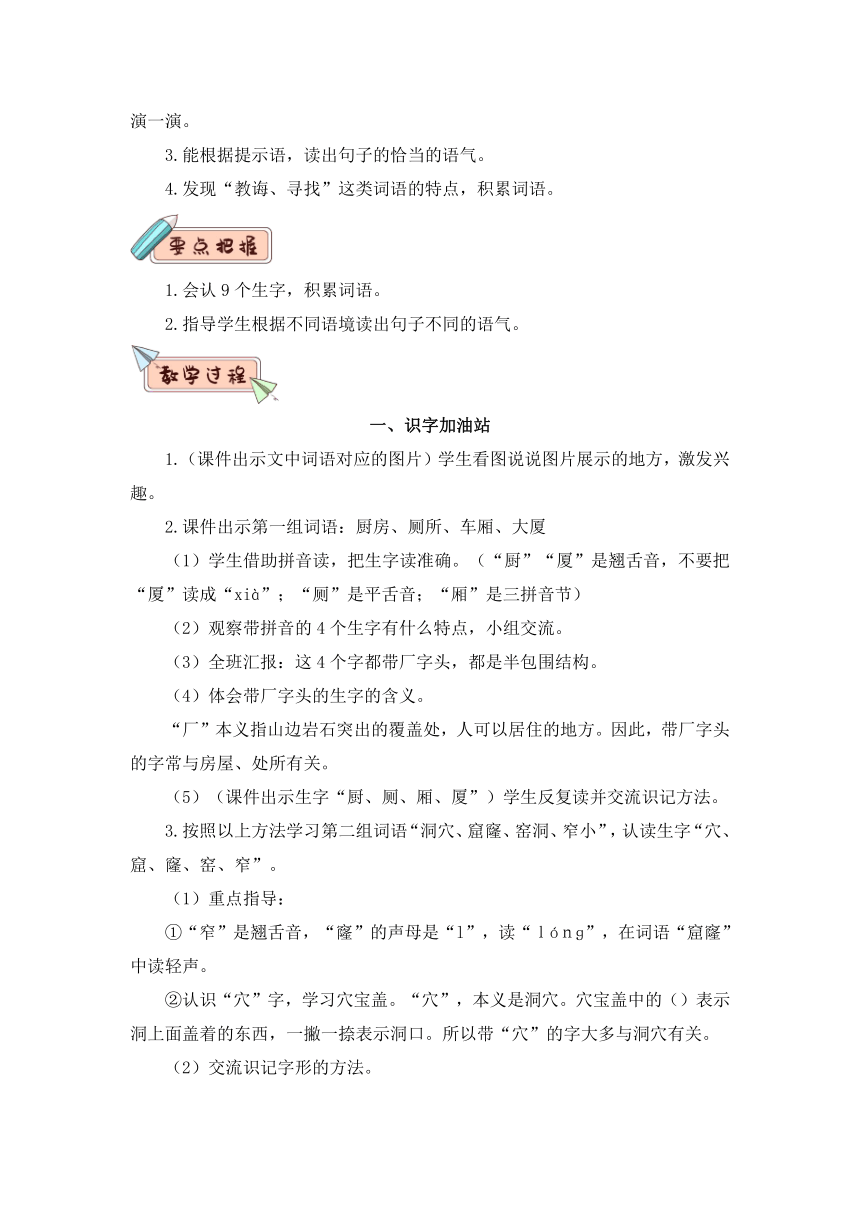 演一演。

3.能根据提示语，读出句子的恰当的语气。

4.发现“教诲、寻找”这类词语的特点，积累词语。

要点把握

1.会认 9 个生字，积累词语。

2.指导学生根据不同语境读出句子不同的语气。

教学过程

一、识字加油站

1.（课件出示文中词语对应的图片）学生看图说说图片展示的地方，激发兴趣。

2.课件出示第一组词语：厨房、厕所、车厢、大厦

（1）学生借助拼音读，把生字读准确。（“厨”“厦”是翘舌音，不要把“厦”读成“xià”；“厕”是平舌音；“厢”是三拼音节）

（2）观察带拼音的 4 个生字有什么特点，小组交流。

（3）全班汇报：这 4 个字都带厂字头，都是半包围结构。

（4）体会带厂字头的生字的含义。

“厂”本义指山边岩石突出的覆盖处，人可以居住的地方。因此，带厂字头的字常与房屋、处所有关。

（5）（课件出示生字“厨、厕、厢、厦”）学生反复读并交流识记方法。

3.按照以上方法学习第二组词语“洞穴、窟窿、窑洞、窄小”，认读生字“穴、窟、窿、窑、窄”。

（1）重点指导：

①“窄”是翘舌音，“窿”的声母是“l”，读“lóng”，在词语“窟窿”中读轻声。

②认识“穴”字，学习穴宝盖。“穴”，本义是洞穴。穴宝盖中的（）表示洞上面盖着的东西，一撇一捺表示洞口。所以带“穴”的字大多与洞穴有关。

（2）交流识记字形的方法。